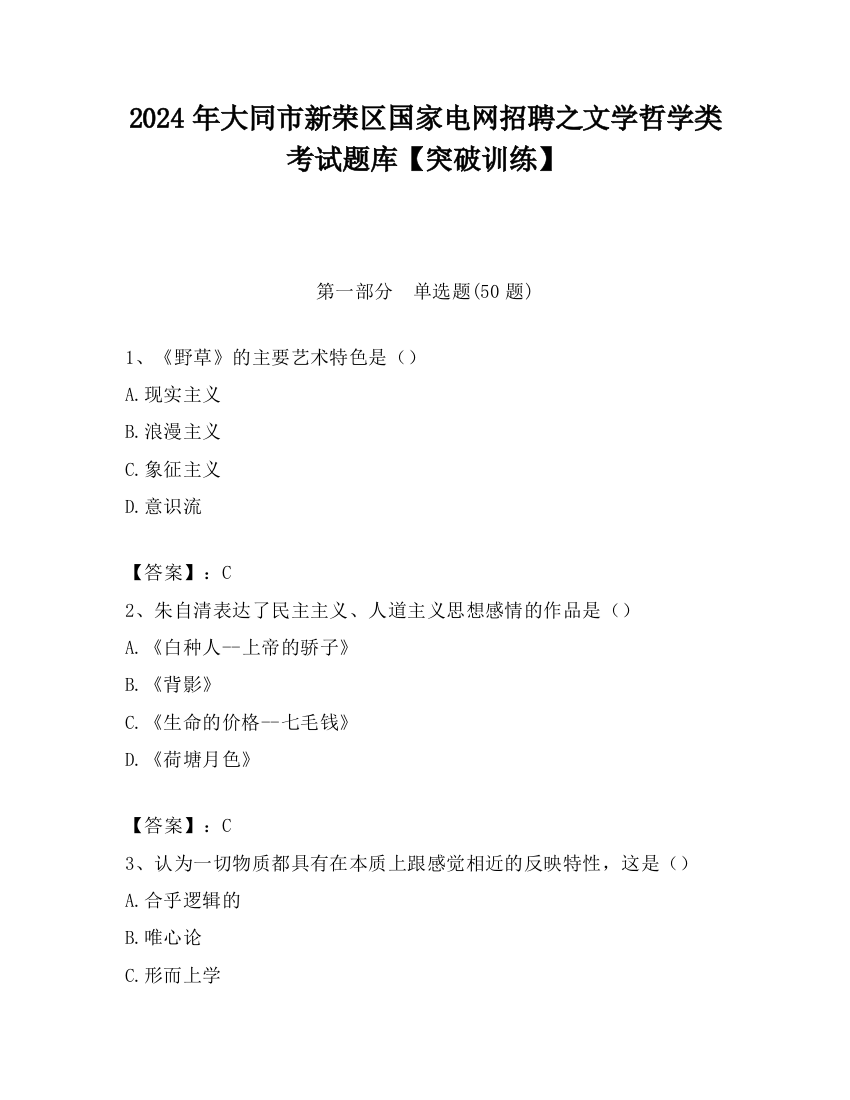 2024 年大同市新荣区国家电网招聘之文学哲学类考试题库【突破训练】

第一部分　单选题(50 题)

1、《野草》的主要艺术特色是（）

A.现实主义

B.浪漫主义

C.象征主义

D.意识流

【答案】：C

2、朱自清表达了民主主义、人道主义思想感情的作品是（）

A.《白种人--上帝的骄子》

B.《背影》

C.《生命的价格--七毛钱》

D.《荷塘月色》

【答案】：C

3、认为一切物质都具有在本质上跟感觉相近的反映特性，这是（）

A.合乎逻辑的

B.唯心论

C.形而上学